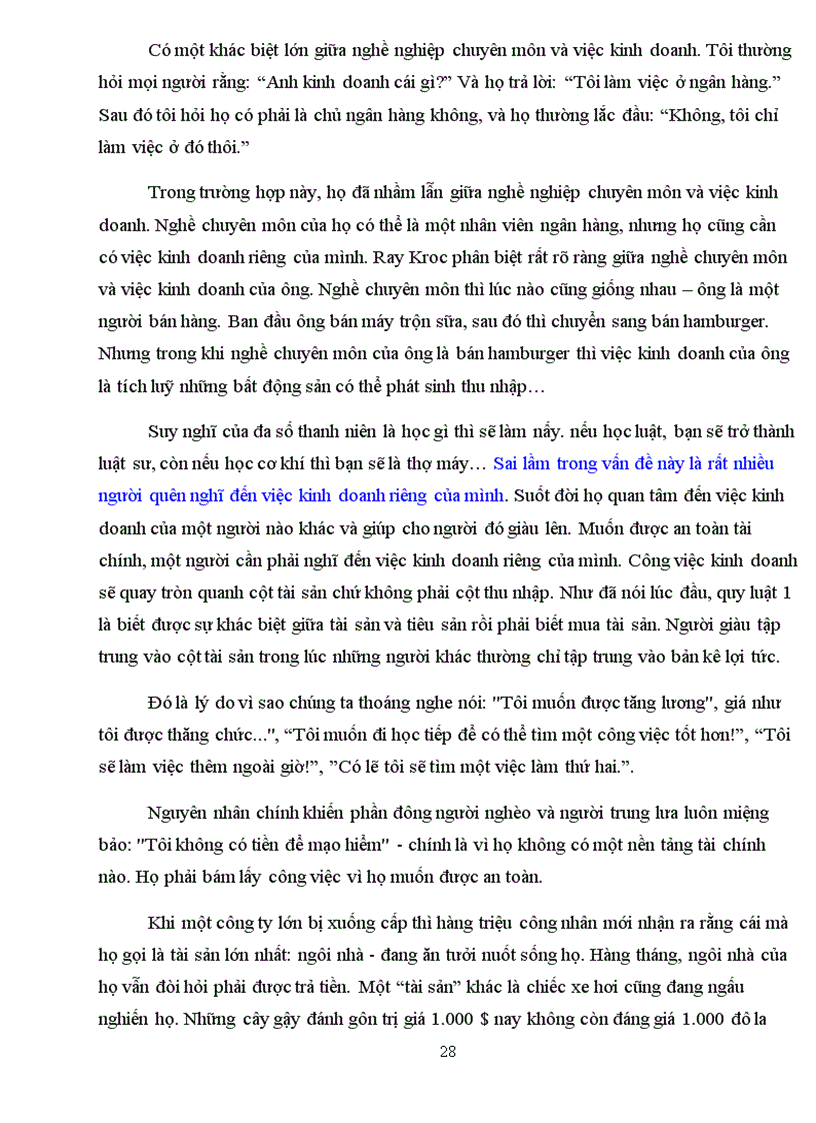 Có một khác biệt lớn giữa nghề nghiệp chuyên môn và việc kinh doanh. Tôi thường hỏi mọi người rằng: “Anh kinh doanh cái gì?” Và họ trả lời: “Tôi làm việc ở ngân hàng.” Sau đó tôi hỏi họ có phải là chủ ngân hàng không, và họ thường lắc đầu: “Không, tôi chỉ làm việc ở đó thôi.”

Trong trường hợp này, họ đã nhầm lẫn giữa nghề nghiệp chuyên môn và việc kinh doanh. Nghề chuyên môn của họ có thể là một nhân viên ngân hàng, nhưng họ cũng cần có việc kinh doanh riêng của mình. Ray Kroc phân biệt rất rõ ràng giữa nghề chuyên môn và việc kinh doanh của ông. Nghề chuyên môn thì lúc nào cũng giống nhau – ông là một người bán hàng. Ban đầu ông bán máy trộn sữa, sau đó thì chuyển sang bán hamburger. Nhưng trong khi nghề chuyên môn của ông là bán hamburger thì việc kinh doanh của ông là tích luỹ những bất động sản có thể phát sinh thu nhập…

Suy nghĩ của đa số thanh niên là học gì thì sẽ làm nấy. nếu học luật, bạn sẽ trở thành luật sư, còn nếu học cơ khí thì bạn sẽ là thợ máy… Sai lầm trong vấn đề này là rất nhiều người quên nghĩ đến việc kinh doanh riêng của mình. Suốt đời họ quan tâm đến việc kinh doanh của một người nào khác và giúp cho người đó giàu lên. Muốn được an toàn tài chính, một người cần phải nghĩ đến việc kinh doanh riêng của mình. Công việc kinh doanh sẽ quay tròn quanh cột tài sản chứ không phải cột thu nhập. Như đã nói lúc đầu, quy luật 1 là biết được sự khác biệt giữa tài sản và tiêu sản rồi phải biết mua tài sản. Người giàu tập trung vào cột tài sản trong lúc những người khác thường chỉ tập trung vào bản kê lợi tức.

Đó là lý do vì sao chúng ta thoáng nghe nói: "Tôi muốn được tăng lương", giá như tôi được thăng chức...", “Tôi muốn đi học tiếp để có thể tìm một công việc tốt hơn!”, “Tôi sẽ làm việc thêm ngoài giờ!”, ”Có lẽ tôi sẽ tìm một việc làm thứ hai.”.

Nguyên nhân chính khiến phần đông người nghèo và người trung lưu luôn miệng bảo: "Tôi không có tiền để mạo hiểm" - chính là vì họ không có một nền tảng tài chính nào. Họ phải bám lấy công việc vì họ muốn được an toàn.

Khi một công ty lớn bị xuống cấp thì hàng triệu công nhân mới nhận ra rằng cái mà họ gọi là tài sản lớn nhất: ngôi nhà - đang ăn tươi nuốt sống họ. Hàng tháng, ngôi nhà của họ vẫn đòi hỏi phải được trả tiền. Một “tài sản” khác là chiếc xe hơi cũng đang ngấu nghiến họ. Những cây gậy đánh gôn trị giá 1.000 $ nay không còn đáng giá 1.000 đô la

28